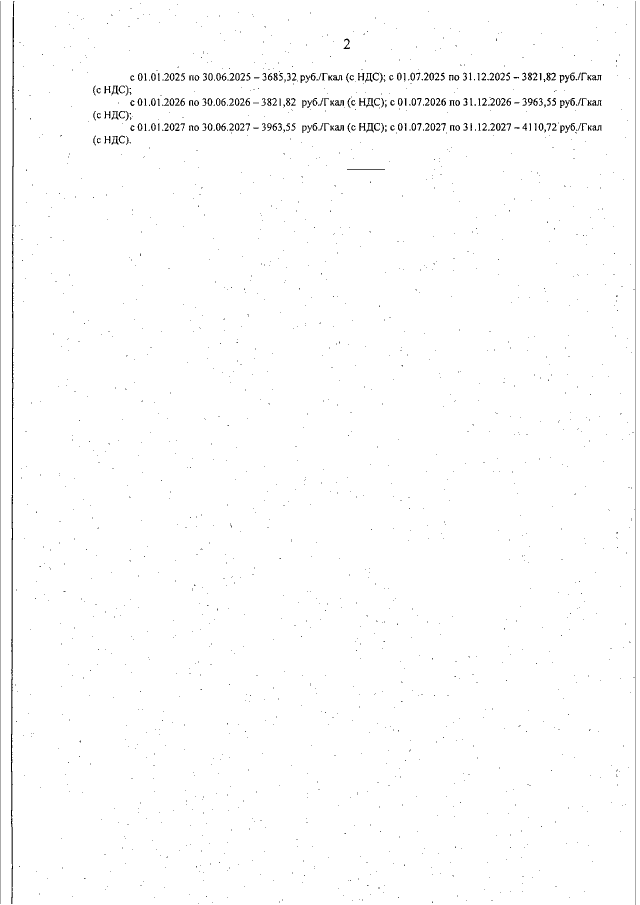 2

с 01.01.2025 по 30.06.2025 – 3685,32 руб./Гкал (с НДС); с 01.07.2025 по 31.12.2025 – 3821,82 руб./Гкал (с НДС);

с 01.01.2026 по 30.06.2026 – 3821,82 руб./Гкал (с НДС); с 01.07.2026 по 31.12.2026 – 3963,55 руб./Гкал (с НДС);

с 01.01.2027 по 30.06.2027 – 3963,55 руб./Гкал (с НДС); с 01.07.2027 по 31.12.2027 – 4110,72 руб./Гкал (с НДС).